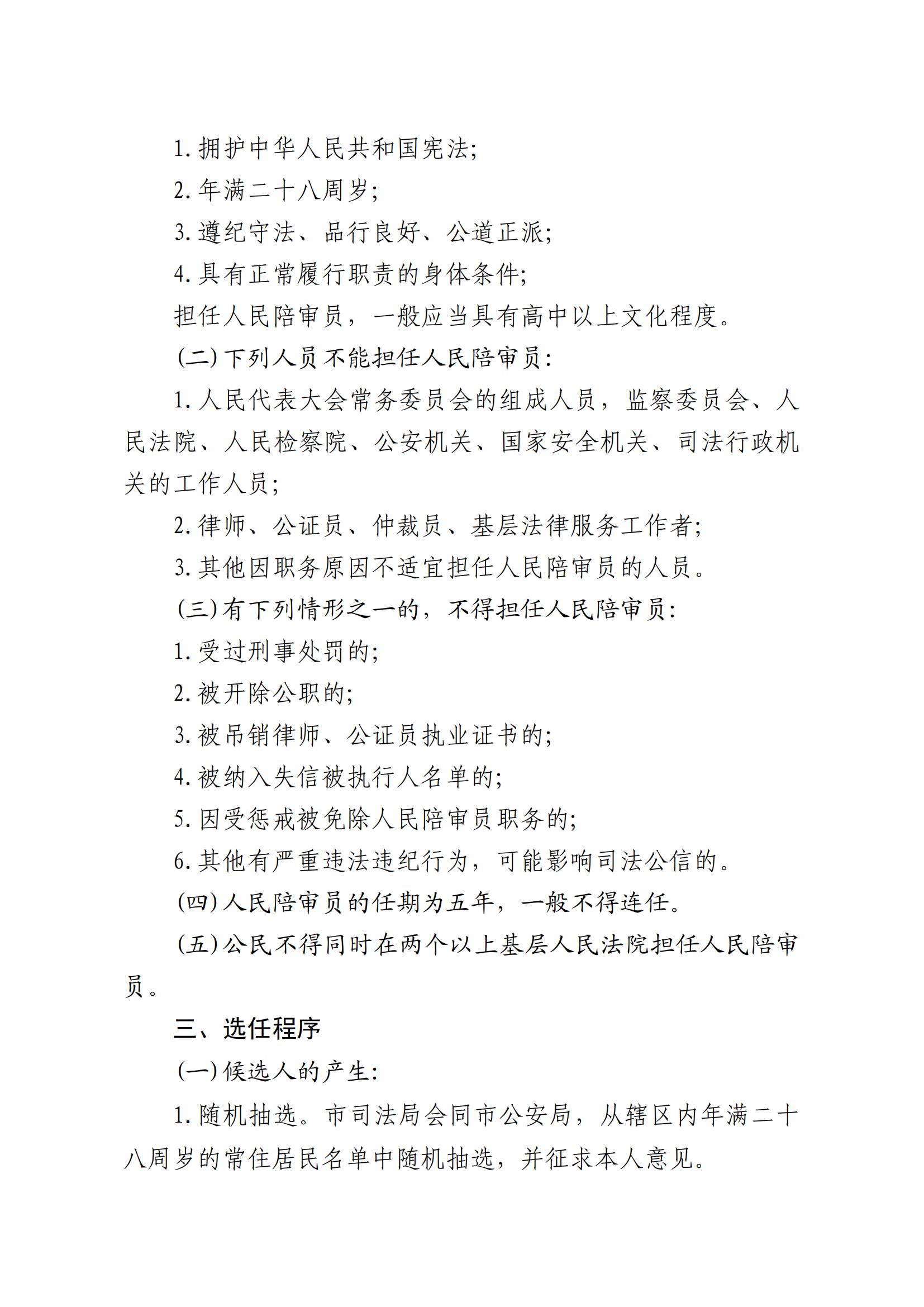 1. 拥护中华人民共和国宪法;

2. 年满二十八周岁;

3. 遵纪守法、品行良好、公道正派;

4. 具有正常履行职责的身体条件;

担任人民陪审员，一般应当具有高中以上文化程度。

(二) 下列人员不能担任人民陪审员:

1. 人民代表大会常务委员会的组成人员，监察委员会、人民法院、人民检察院、公安机关、国家安全机关、司法行政机关的工作人员;

2. 律师、公证员、仲裁员、基层法律服务工作者;

3. 其他因职务原因不适宜担任人民陪审员的人员。

(三) 有下列情形之一的，不得担任人民陪审员:

1. 受过刑事处罚的;

2. 被开除公职的;

3. 被吊销律师、公证员执业证书的;

4. 被纳入失信被执行人名单的;

5. 因受惩戒被免除人民陪审员职务的;

6. 其他有严重违法违纪行为，可能影响司法公信的。

(四) 人民陪审员的任期为五年，一般不得连任。

(五) 公民不得同时在两个以上基层人民法院担任人民陪审员。

三、选任程序

(一) 候选人的产生:

1. 随机抽选。市司法局会同市公安局，从辖区内年满二十八周岁的常住居民名单中随机抽选，并征求本人意见。